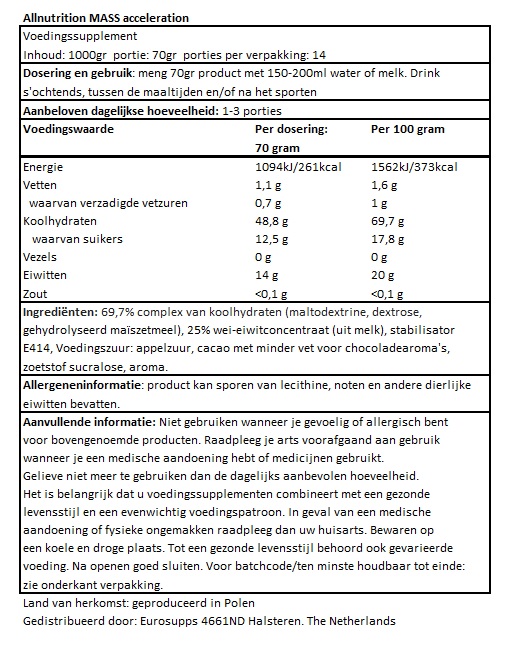 Allnutrition MASS acceleration

Voedingssupplement
Inhoud: 1000gr portie: 70gr porties per verpakking: 14

Dosering en gebruik: meng 70gr product met 150-200ml water of melk. Drink s'ochtends, tussen de maaltijden en/of na het sporten

Aanbeloven dagelijkse hoeveelheid: 1-3 porties

| Voedingswaarde | Per dosering: 70 gram | Per 100 gram |
|---|---|---|
| Energie | 1094kJ/261kcal | 1562kJ/373kcal |
| Vetten | 1,1 g | 1,6 g |
| waarvan verzadigde vetzuren | 0,7 g | 1 g |
| Koolhydraten | 48,8 g | 69,7 g |
| waarvan suikers | 12,5 g | 17,8 g |
| Vezels | 0 g | 0 g |
| Eiwitten | 14 g | 20 g |
| Zout | <0,1 g | <0,1 g |

Ingrediënten: 69,7% complex van koolhydraten (maltodextrine, dextrose, gehydrolyseerd maïszetmeel), 25% wei-eiwitconcentraat (uit melk), stabilisator E414, Voedingszuur: appelzuur, cacao met minder vet voor chocoladearoma's, zoetstof sucralose, aroma.

Allergeneninformatie: product kan sporen van lecithine, noten en andere dierlijke eiwitten bevatten.

Aanvullende informatie: Niet gebruiken wanneer je gevoelig of allergisch bent voor bovengenoemde producten. Raadpleeg je arts voorafgaand aan gebruik wanneer je een medische aandoening hebt of medicijnen gebruikt.
Gelieve niet meer te gebruiken dan de dagelijks aanbevolen hoeveelheid.
Het is belangrijk dat u voedingssupplementen combineert met een gezonde levensstijl en een evenwichtig voedingspatroon. In geval van een medische aandoening of fysieke ongemakken raadpleeg dan uw huisarts. Bewaren op een koele en droge plaats. Tot een gezonde levensstijl behoord ook gevarieerde voeding. Na openen goed sluiten. Voor batchcode/ten minste houdbaar tot einde: zie onderkant verpakking.

Land van herkomst: geproduceerd in Polen
Gedistribueerd door: Eurosupps 4661ND Halsteren. The Netherlands